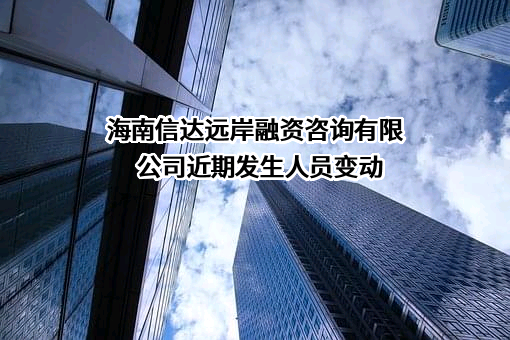 海南信达远岸融资咨询有限公司近期发生人员变动